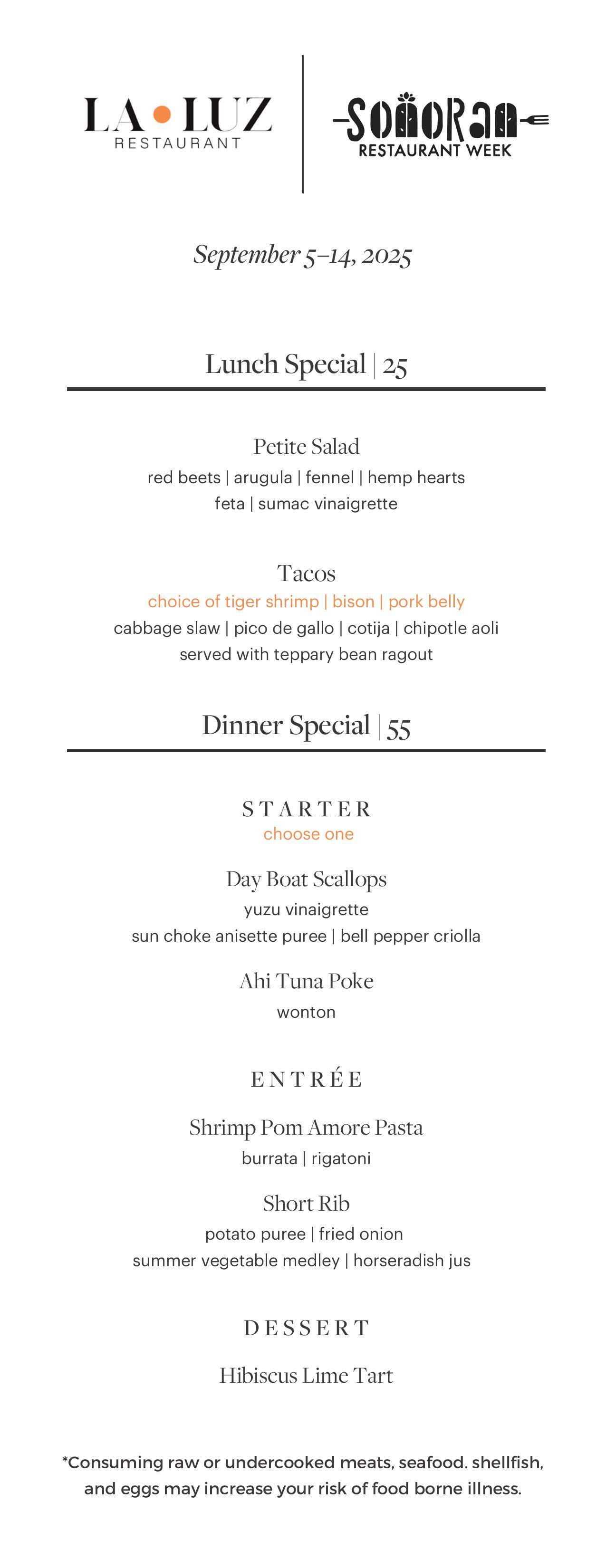 LA • LUZ
RESTAURANT

SONORAN
RESTAURANT WEEK

September 5–14, 2025

Lunch Special | 25

Petite Salad
red beets | arugula | fennel | hemp hearts
feta | sumac vinaigrette

Tacos
choice of tiger shrimp | bison | pork belly
cabbage slaw | pico de gallo | cotija | chipotle aoli
served with teppary bean ragout

Dinner Special | 55

STARTER
choose one

Day Boat Scallops
yuzu vinaigrette
sun choke anisette puree | bell pepper criolla

Ahi Tuna Poke
wonton

ENTRÉE

Shrimp Pom Amore Pasta
burrata | rigatoni

Short Rib
potato puree | fried onion
summer vegetable medley | horseradish jus

DESSERT

Hibiscus Lime Tart

*Consuming raw or undercooked meats, seafood. shellfish, and eggs may increase your risk of food borne illness.